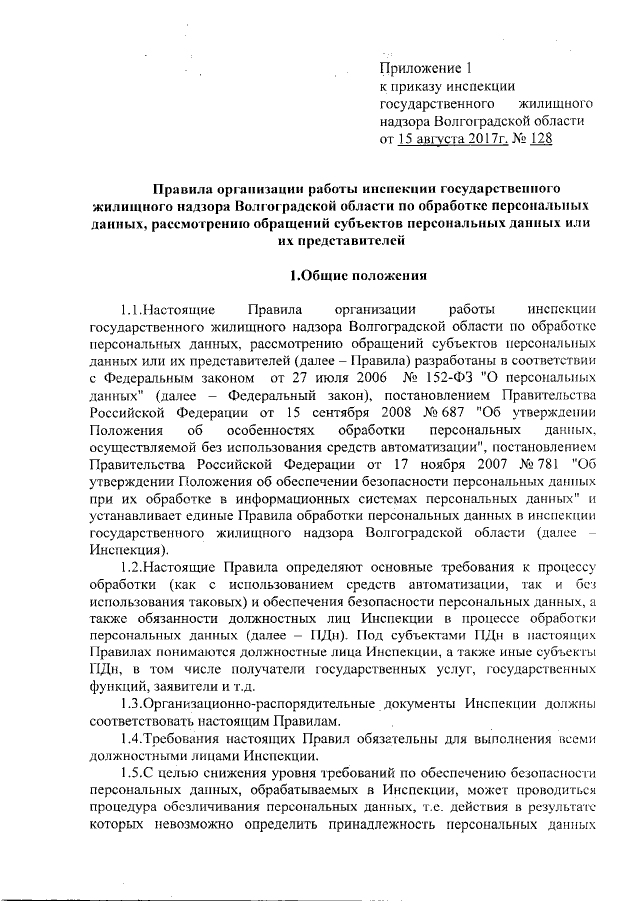 Приложение 1
к приказу инспекции государственного жилищного надзора Волгоградской области
от 15 августа 2017г. № 128

Правила организации работы инспекции государственного жилищного надзора Волгоградской области по обработке персональных данных, рассмотрению обращений субъектов персональных данных или их представителей

1.Общие положения

1.1.Настоящие Правила организации работы инспекции государственного жилищного надзора Волгоградской области по обработке персональных данных, рассмотрению обращений субъектов персональных данных или их представителей (далее – Правила) разработаны в соответствии с Федеральным законом от 27 июля 2006 № 152-ФЗ "О персональных данных" (далее – Федеральный закон), постановлением Правительства Российской Федерации от 15 сентября 2008 № 687 "Об утверждении Положения об особенностях обработки персональных данных, осуществляемой без использования средств автоматизации", постановлением Правительства Российской Федерации от 17 ноября 2007 № 781 "Об утверждении Положения об обеспечении безопасности персональных данных при их обработке в информационных системах персональных данных" и устанавливает единые Правила обработки персональных данных в инспекции государственного жилищного надзора Волгоградской области (далее – Инспекция).

1.2.Настоящие Правила определяют основные требования к процессу обработки (как с использованием средств автоматизации, так и без использования таковых) и обеспечения безопасности персональных данных, а также обязанности должностных лиц Инспекции в процессе обработки персональных данных (далее – ПДн). Под субъектами ПДн в настоящих Правилах понимаются должностные лица Инспекции, а также иные субъекты ПДн, в том числе получатели государственных услуг, государственных функций, заявители и т.д.

1.3.Организационно-распорядительные документы Инспекции должны соответствовать настоящим Правилам.

1.4.Требования настоящих Правил обязательны для выполнения всеми должностными лицами Инспекции.

1.5.С целью снижения уровня требований по обеспечению безопасности персональных данных, обрабатываемых в Инспекции, может проводиться процедура обезличивания персональных данных, т.е. действия в результате которых невозможно определить принадлежность персональных данных